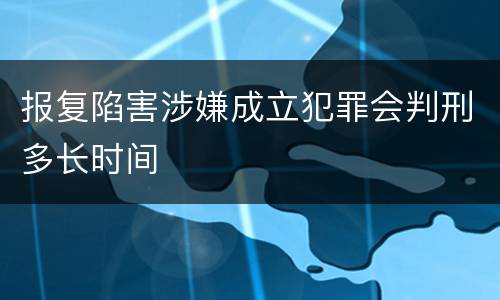 报复陷害涉嫌成立犯罪会判刑多长时间